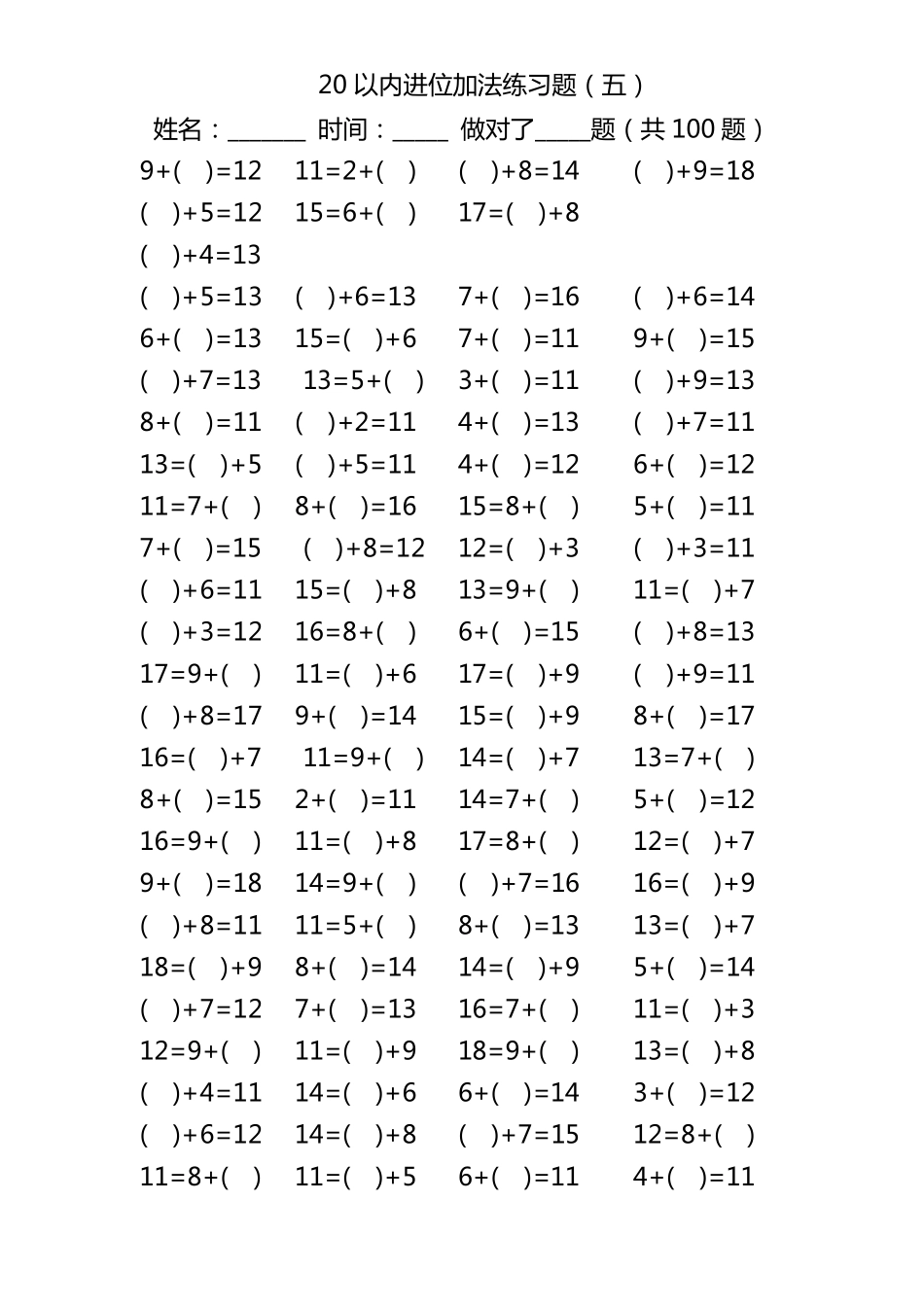 20以内进位加法练习题（五）

姓名：____ 时间：____ 做对了____题（共100题）

9+( )=12 11=2+( ) ( )+8=14 ( )+9=18
( )+5=12 15=6+( ) 17=( )+8
( )+4=13
( )+5=13 ( )+6=13 7+( )=16 ( )+6=14
6+( )=13 15=( )+6 7+( )=11 9+( )=15
( )+7=13 13=5+( ) 3+( )=11 ( )+9=13
8+( )=11 ( )+2=11 4+( )=13 ( )+7=11
13=( )+5 ( )+5=11 4+( )=12 6+( )=12
11=7+( ) 8+( )=16 15=8+( ) 5+( )=11
7+( )=15 ( )+8=12 12=( )+3 ( )+3=11
( )+6=11 15=( )+8 13=9+( ) 11=( )+7
( )+3=12 16=8+( ) 6+( )=15 ( )+8=13
17=9+( ) 11=( )+6 17=( )+9 ( )+9=11
( )+8=17 9+( )=14 15=( )+9 8+( )=17
16=( )+7 11=9+( ) 14=( )+7 13=7+( )
8+( )=15 2+( )=11 14=7+( ) 5+( )=12
16=9+( ) 11=( )+8 17=8+( ) 12=( )+7
9+( )=18 14=9+( ) ( )+7=16 16=( )+9
( )+8=11 11=5+( ) 8+( )=13 13=( )+7
18=( )+9 8+( )=14 14=( )+9 5+( )=14
( )+7=12 7+( )=13 16=7+( ) 11=( )+3
12=9+( ) 11=( )+9 18=9+( ) 13=( )+8
( )+4=11 14=( )+6 6+( )=14 3+( )=12
( )+6=12 14=( )+8 ( )+7=15 12=8+( )
11=8+( ) 11=( )+5 6+( )=11 4+( )=11